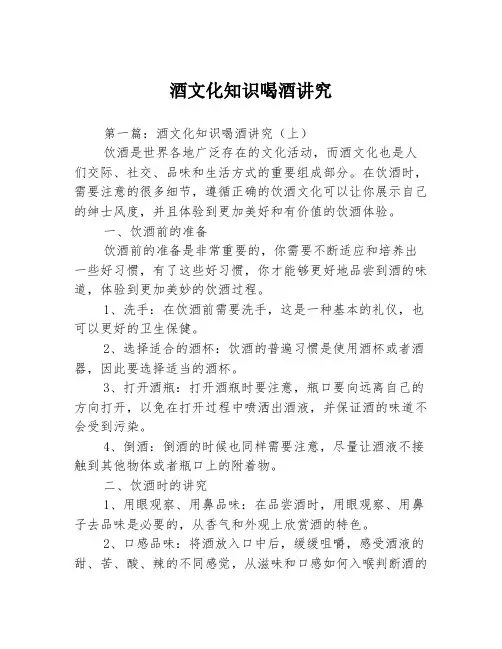 酒文化知识喝酒讲究

第一篇：酒文化知识喝酒讲究（上）

饮酒是世界各地广泛存在的文化活动，而酒文化也是人们交际、社交、品味和生活方式的重要组成部分。在饮酒时，需要注意的很多细节，遵循正确的饮酒文化可以让你展示自己的绅士风度，并且体验到更加美好和有价值的饮酒体验。

一、饮酒前的准备

饮酒前的准备是非常重要的，你需要不断适应和培养出一些好习惯，有了这些好习惯，你才能够更好地品尝到酒的味道，体验到更加美妙的饮酒过程。

1、洗手：在饮酒前需要洗手，这是一种基本的礼仪，也可以更好的卫生保健。

2、选择适合的酒杯：饮酒的普遍习惯是使用酒杯或者酒器，因此要选择适当的酒杯。

3、打开酒瓶：打开酒瓶时要注意，瓶口要向远离自己的方向打开，以免在打开过程中喷洒出酒液，并保证酒的味道不会受到污染。

4、倒酒：倒酒的时候也同样需要注意，尽量让酒液不接触到其他物体或者瓶口上的附着物。

二、饮酒时的讲究

1、用眼观察、用鼻品味：在品尝酒时，用眼观察、用鼻子去品味是必要的，从香气和外观上欣赏酒的特色。

2、口感品味：将酒放入口中后，缓缓咀嚼，感受酒液的甜、苦、酸、辣的不同感觉，从滋味和口感如何入喉判断酒的